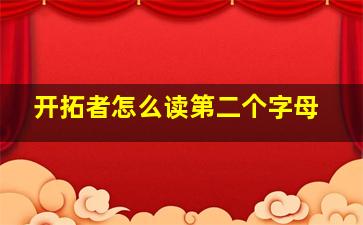 开拓者怎么读第二个字母